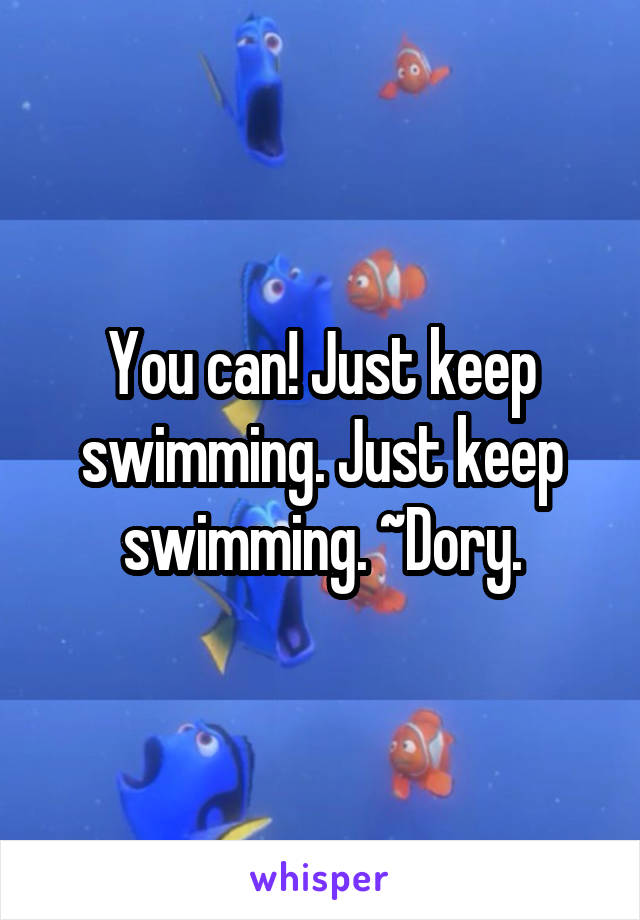 You can! Just keep swimming. Just keep swimming. ~Dory.

whisper